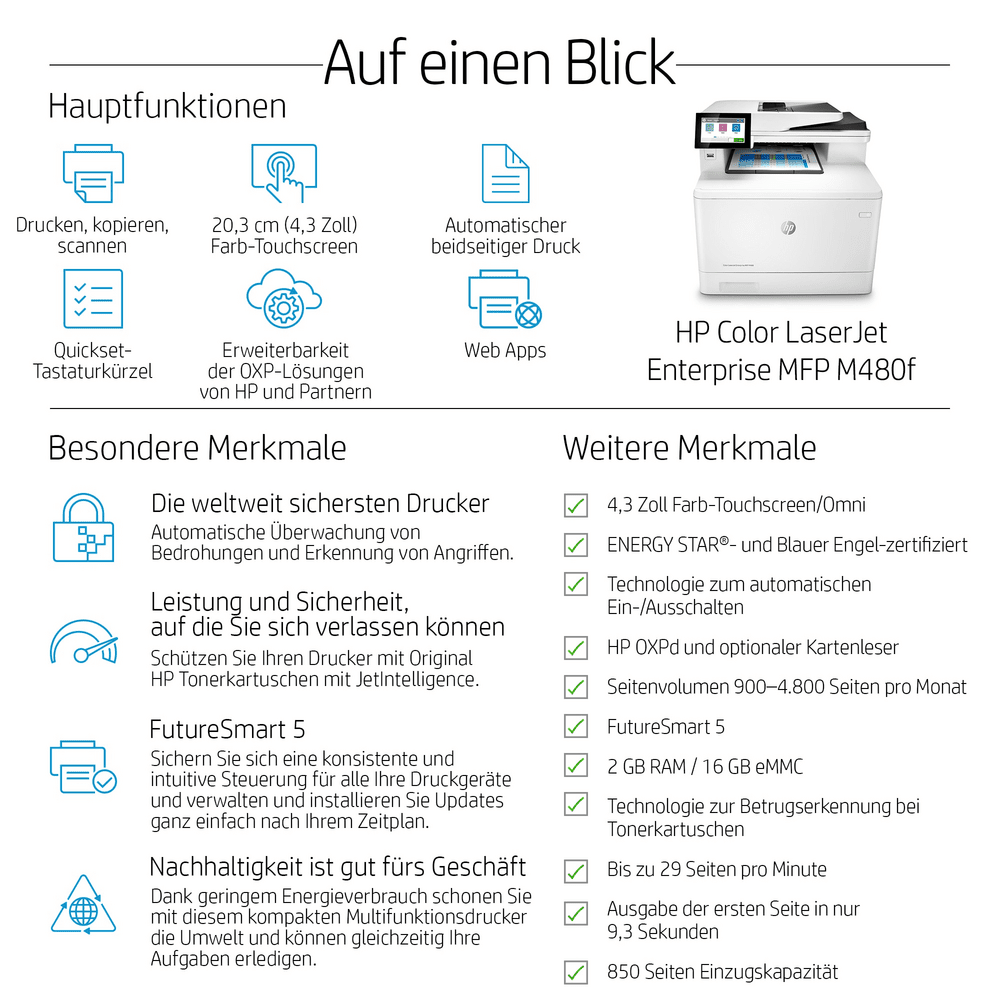 Auf einen Blick

Hauptfunktionen

Drucken, kopieren, scannen

20,3 cm (4,3 Zoll) Farb-Touchscreen

Automatischer beidseitiger Druck

Quickset-Tastaturkürzel

Erweiterbarkeit der OXP-Lösungen von HP und Partnern

Web Apps

HP Color LaserJet Enterprise MFP M480f

Besondere Merkmale

Die weltweit sichersten Drucker
Automatische Überwachung von Bedrohungen und Erkennung von Angriffen.

Leistung und Sicherheit, auf die Sie sich verlassen können
Schützen Sie Ihren Drucker mit Original HP Tonerkartuschen mit JetIntelligence.

FutureSmart 5
Sichern Sie sich eine konsistente und intuitive Steuerung für alle Ihre Druckgeräte und verwalten und installieren Sie Updates ganz einfach nach Ihrem Zeitplan.

Nachhaltigkeit ist gut fürs Geschäft
Dank geringem Energieverbrauch schonen Sie mit diesem kompakten Multifunktionsdrucker die Umwelt und können gleichzeitig Ihre Aufgaben erledigen.

Weitere Merkmale

4,3 Zoll Farb-Touchscreen/Omni

ENERGY STAR®- und Blauer Engel-zertifiziert

Technologie zum automatischen Ein-/Ausschalten

HP OXPd und optionaler Kartenleser

Seitenvolumen 900–4.800 Seiten pro Monat

FutureSmart 5

2 GB RAM / 16 GB eMMC

Technologie zur Betrugserkennung bei Tonerkartuschen

Bis zu 29 Seiten pro Minute

Ausgabe der ersten Seite in nur 9,3 Sekunden

850 Seiten Einzugskapazität